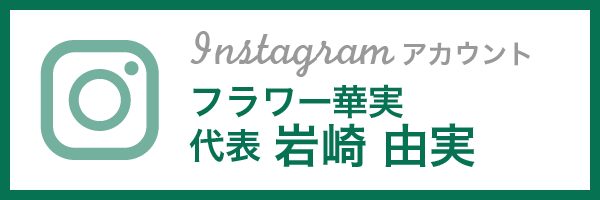 Instagram アカウント
フラワー華実
代表 岩崎 由実